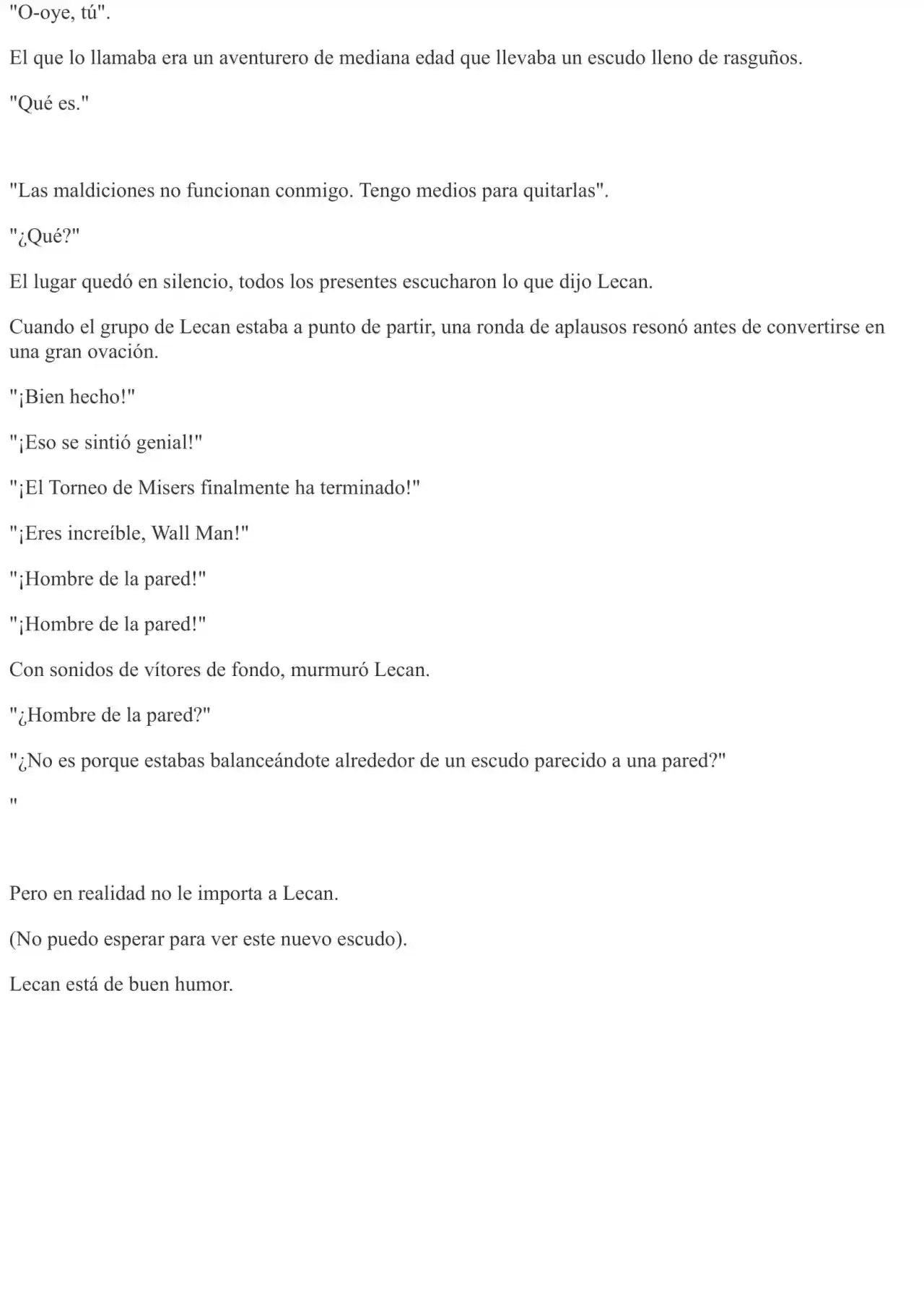 "O-oye, tú".

El que lo llamaba era un aventurero de mediana edad que llevaba un escudo lleno de rasguños.

"Qué es."

"Las maldiciones no funcionan conmigo. Tengo medios para quitarlas".

"¿Qué?"

El lugar quedó en silencio, todos los presentes escucharon lo que dijo Lecan.

Cuando el grupo de Lecan estaba a punto de partir, una ronda de aplausos resonó antes de convertirse en una gran ovación.

"¡Bien hecho!"

"¡Eso se sintió genial!"

"¡El Torneo de Misers finalmente ha terminado!"

"¡Eres increíble, Wall Man!"

"¡Hombre de la pared!"

"¡Hombre de la pared!"

Con sonidos de vítores de fondo, murmuró Lecan.

"¿Hombre de la pared?"

"¿No es porque estabas balanceándote alrededor de un escudo parecido a una pared?"

"

Pero en realidad no le importa a Lecan.

(No puedo esperar para ver este nuevo escudo).

Lecan está de buen humor.